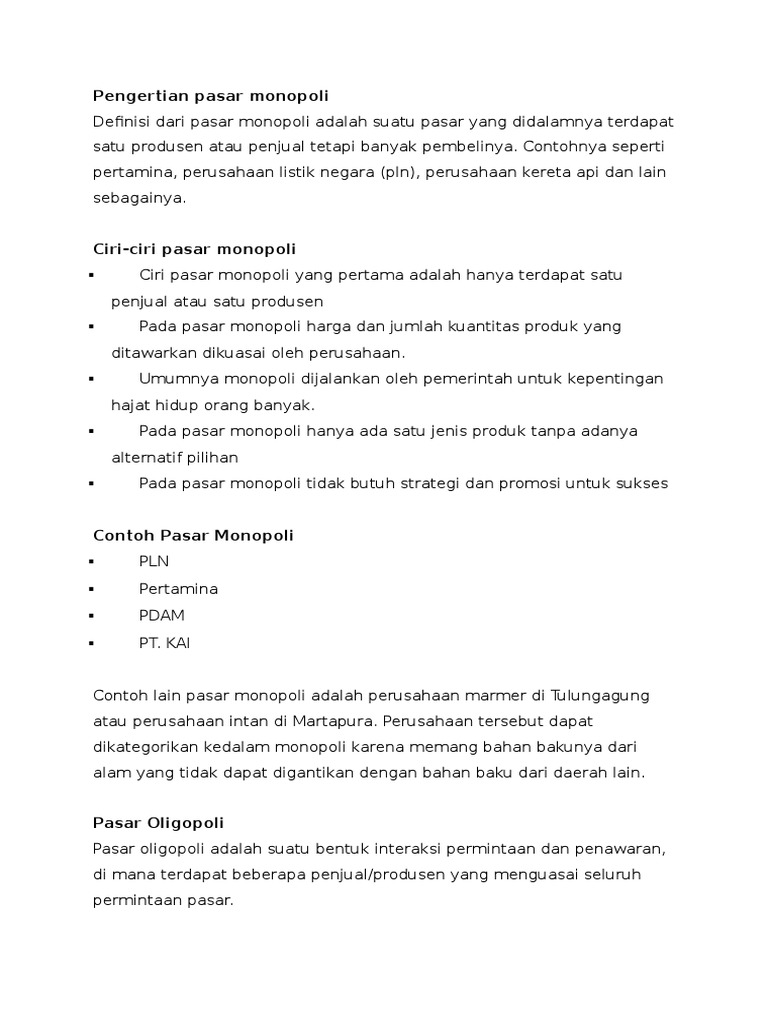 Pengertian pasar monopoli
Definisi dari pasar monopoli adalah suatu pasar yang didalamnya terdapat satu produsen atau penjual tetapi banyak pembelinya. Contohnya seperti pertamina, perusahaan listik negara (pln), perusahaan kereta api dan lain sebagainya.

Ciri-ciri pasar monopoli
▪ Ciri pasar monopoli yang pertama adalah hanya terdapat satu penjual atau satu produsen
▪ Pada pasar monopoli harga dan jumlah kuantitas produk yang ditawarkan dikuasai oleh perusahaan.
▪ Umumnya monopoli dijalankan oleh pemerintah untuk kepentingan hajat hidup orang banyak.
▪ Pada pasar monopoli hanya ada satu jenis produk tanpa adanya alternatif pilihan
▪ Pada pasar monopoli tidak butuh strategi dan promosi untuk sukses

Contoh Pasar Monopoli
▪ PLN
▪ Pertamina
▪ PDAM
▪ PT. KAI

Contoh lain pasar monopoli adalah perusahaan marmer di Tulungagung atau perusahaan intan di Martapura. Perusahaan tersebut dapat dikategorikan kedalam monopoli karena memang bahan bakunya dari alam yang tidak dapat digantikan dengan bahan baku dari daerah lain.

Pasar Oligopoli
Pasar oligopoli adalah suatu bentuk interaksi permintaan dan penawaran, di mana terdapat beberapa penjual/produsen yang menguasai seluruh permintaan pasar.